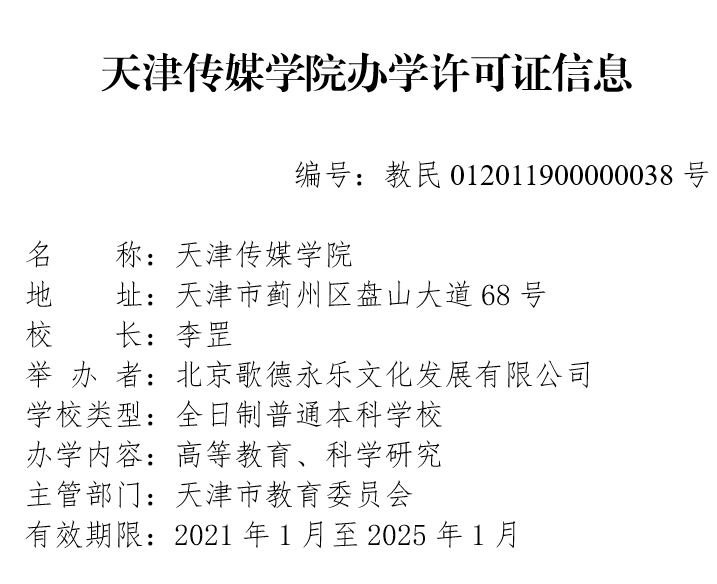 天津传媒学院办学许可证信息

编号：教民 012011900000038 号

名　　称：天津传媒学院
地　　址：天津市蓟州区盘山大道 68 号
校　　长：李罡
举 办 者：北京歌德永乐文化发展有限公司
学校类型：全日制普通本科学校
办学内容：高等教育、科学研究
主管部门：天津市教育委员会
有效期限：2021 年 1 月至 2025 年 1 月